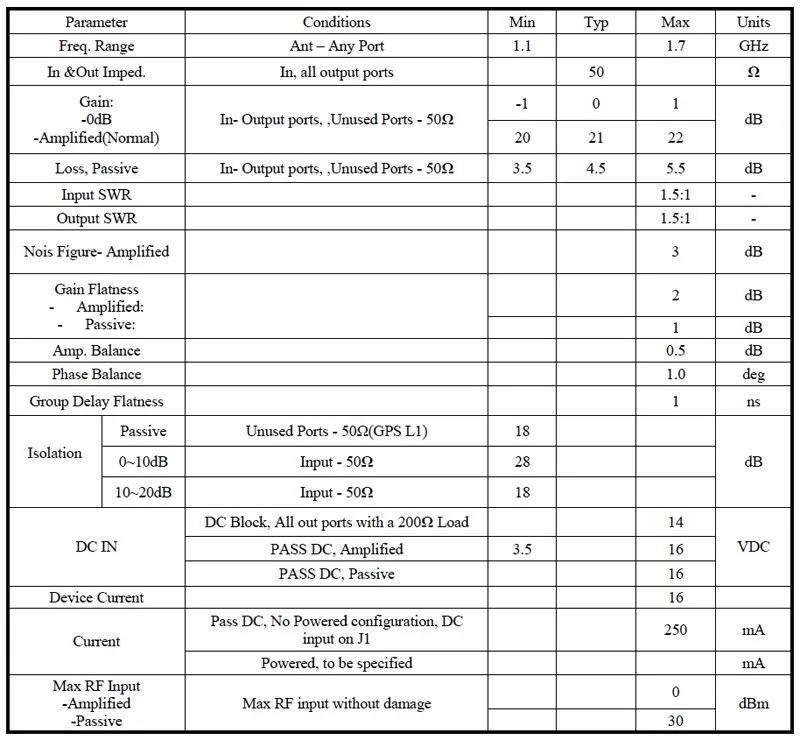 | Parameter | | Conditions | Min | Typ | Max | Units |
|---|---|---|---|---|---|---|
| Freq. Range | | Ant – Any Port | 1.1 | | 1.7 | GHz |
| In &Out Imped. | | In, all output ports | | 50 | | Ω |
| Gain: -0dB -Amplified(Normal) | | In- Output ports, ,Unused Ports - 50Ω | -1 | 0 | 1 | dB |
| | | | 20 | 21 | 22 | |
| Loss, Passive | | In- Output ports, ,Unused Ports - 50Ω | 3.5 | 4.5 | 5.5 | dB |
| Input SWR | | | | | 1.5:1 | - |
| Output SWR | | | | | 1.5:1 | - |
| Nois Figure- Amplified | | | | | 3 | dB |
| Gain Flatness - Amplified: - Passive: | | | | | 2 | dB |
| | | | | | 1 | dB |
| Amp. Balance | | | | | 0.5 | dB |
| Phase Balance | | | | | 1.0 | deg |
| Group Delay Flatness | | | | | 1 | ns |
| Isolation | Passive | Unused Ports - 50Ω(GPS L1) | 18 | | | dB |
| | 0~10dB | Input - 50Ω | 28 | | | |
| | 10~20dB | Input - 50Ω | 18 | | | |
| DC IN | | DC Block, All out ports with a 200Ω Load | | | 14 | VDC |
| | | PASS DC, Amplified | 3.5 | | 16 | |
| | | PASS DC, Passive | | | 16 | |
| Device Current | | | | | 16 | |
| Current | | Pass DC, No Powered configuration, DC input on J1 | | | 250 | mA |
| | | Powered, to be specified | | | | mA |
| Max RF Input -Amplified -Passive | | Max RF input without damage | | | 0 | dBm |
| | | | | | 30 | |